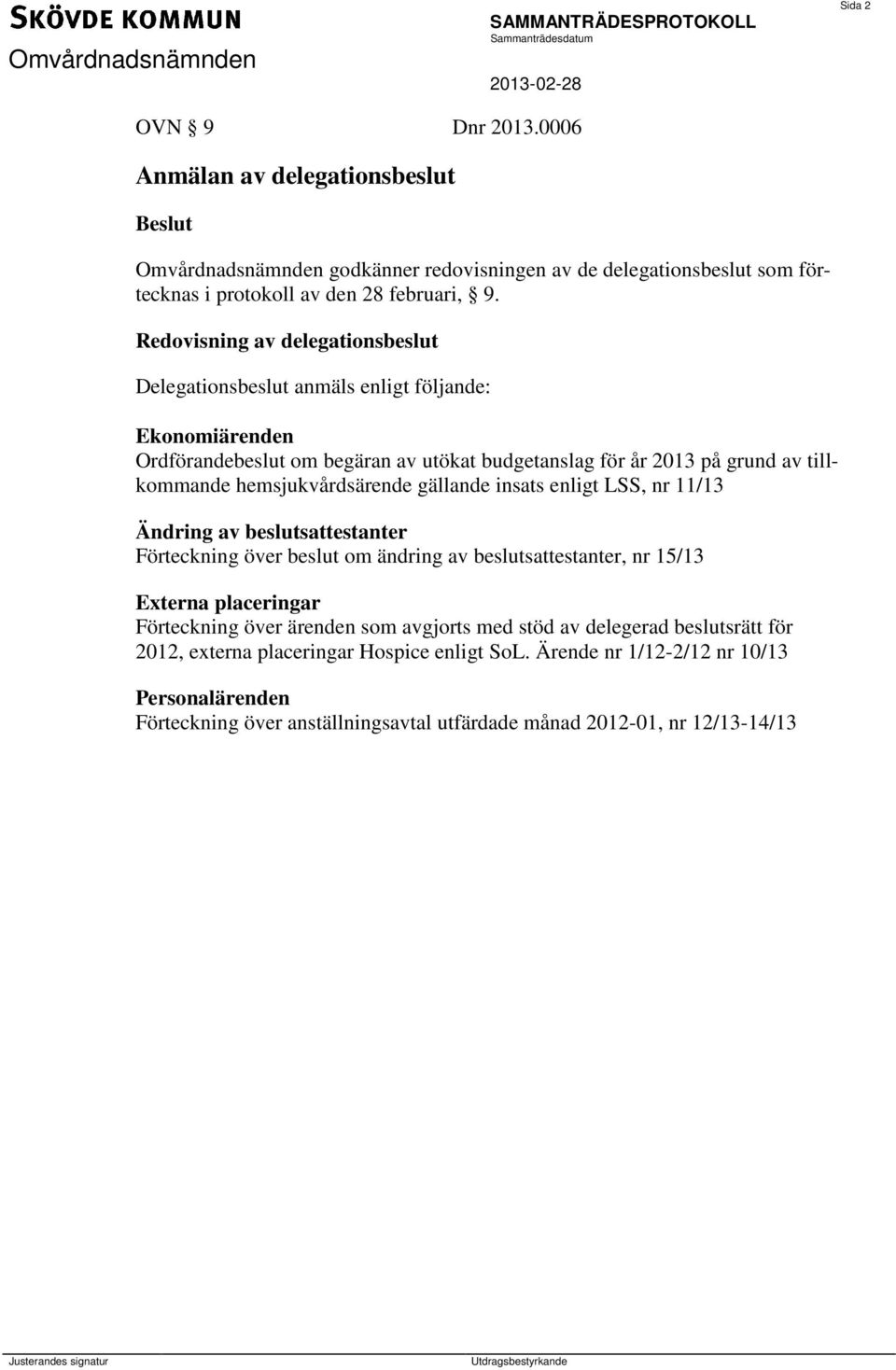 SKÖVDE KOMMUN
Omvårdnadsnämnden

SAMMANTRÄDESPROTOKOLL
Sammanträdesdatum
2013-02-28

Sida 2

OVN § 9 Dnr 2013.0006

Anmälan av delegationsbeslut

Beslut

Omvårdnadsnämnden godkänner redovisningen av de delegationsbeslut som förtecknas i protokoll av den 28 februari, § 9.

Redovisning av delegationsbeslut

Delegationsbeslut anmäls enligt följande:

Ekonomiärenden
Ordförandebeslut om begäran av utökat budgetanslag för år 2013 på grund av tillkommande hemsjukvårdsärende gällande insats enligt LSS, nr 11/13

Ändring av beslutsattestanter
Förteckning över beslut om ändring av beslutsattestanter, nr 15/13

Externa placeringar
Förteckning över ärenden som avgjorts med stöd av delegerad beslutsrätt för 2012, externa placeringar Hospice enligt SoL. Ärende nr 1/12-2/12 nr 10/13

Personalärenden
Förteckning över anställningsavtal utfärdade månad 2012-01, nr 12/13-14/13

Justerandes signatur

Utdragsbestyrkande